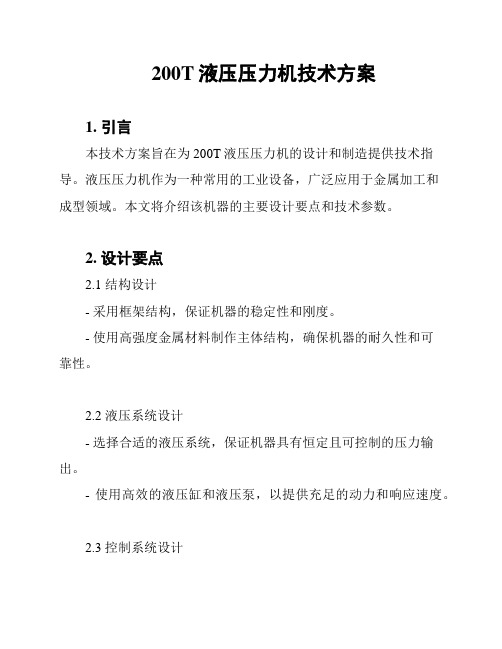 200T 液压压力机技术方案

1. 引言

本技术方案旨在为 200T 液压压力机的设计和制造提供技术指导。液压压力机作为一种常用的工业设备，广泛应用于金属加工和成型领域。本文将介绍该机器的主要设计要点和技术参数。

2. 设计要点

2.1 结构设计

- 采用框架结构，保证机器的稳定性和刚度。

- 使用高强度金属材料制作主体结构，确保机器的耐久性和可靠性。

2.2 液压系统设计

- 选择合适的液压系统，保证机器具有恒定且可控制的压力输出。

- 使用高效的液压缸和液压泵，以提供充足的动力和响应速度。

2.3 控制系统设计